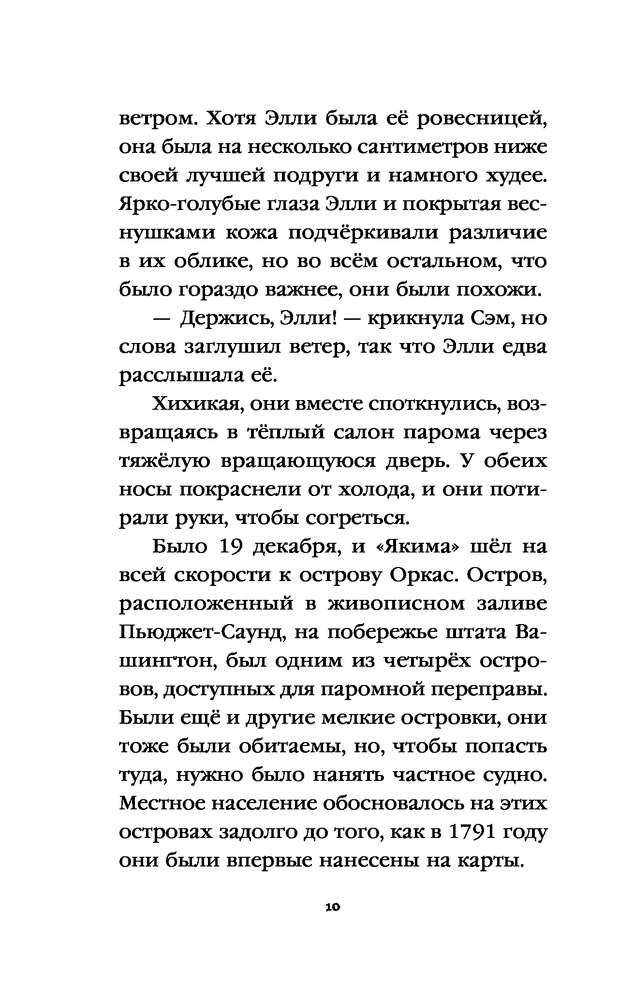 ветром. Хотя Элли была её ровесницей, она была на несколько сантиметров ниже своей лучшей подруги и намного худее. Ярко-голубые глаза Элли и покрытая веснушками кожа подчёркивали различие в их облике, но во всём остальном, что было гораздо важнее, они были похожи.

— Держись, Элли! — крикнула Сэм, но слова заглушил ветер, так что Элли едва расслышала её.

Хихикая, они вместе споткнулись, возвращаясь в тёплый салон парома через тяжёлую вращающуюся дверь. У обеих носы покраснели от холода, и они потирали руки, чтобы согреться.

Было 19 декабря, и «Якима» шёл на всей скорости к острову Оркас. Остров, расположенный в живописном заливе Пьюджет-Саунд, на побережье штата Вашингтон, был одним из четырёх островов, доступных для паромной переправы. Были ещё и другие мелкие островки, они тоже были обитаемы, но, чтобы попасть туда, нужно было нанять частное судно. Местное население обосновалось на этих островах задолго до того, как в 1791 году они были впервые нанесены на карты.

10